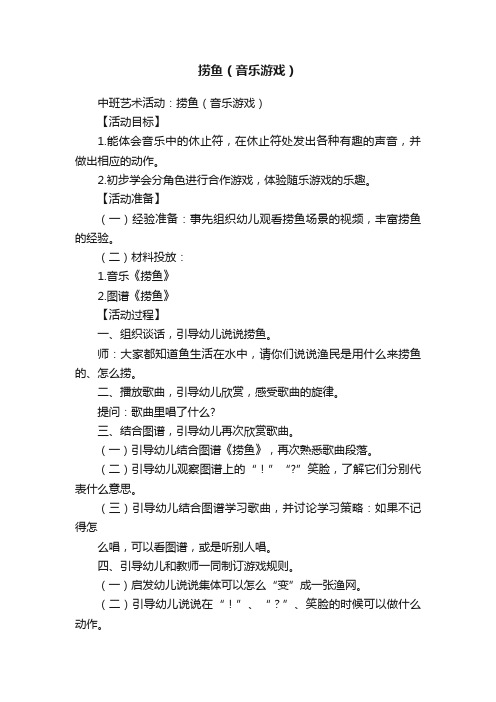 捞鱼（音乐游戏）

中班艺术活动：捞鱼（音乐游戏）

【活动目标】

1.能体会音乐中的休止符，在休止符处发出各种有趣的声音，并做出相应的动作。

2.初步学会分角色进行合作游戏，体验随乐游戏的乐趣。

【活动准备】

（一）经验准备：事先组织幼儿观看捞鱼场景的视频，丰富捞鱼的经验。

（二）材料投放：

1.音乐《捞鱼》

2.图谱《捞鱼》

【活动过程】

一、组织谈话，引导幼儿说说捞鱼。

师：大家都知道鱼生活在水中，请你们说说渔民是用什么来捞鱼的、怎么捞。

二、播放歌曲，引导幼儿欣赏，感受歌曲的旋律。

提问：歌曲里唱了什么？

三、结合图谱，引导幼儿再次欣赏歌曲。

（一）引导幼儿结合图谱《捞鱼》，再次熟悉歌曲段落。

（二）引导幼儿观察图谱上的“！”“?”笑脸，了解它们分别代表什么意思。

（三）引导幼儿结合图谱学习歌曲，并讨论学习策略：如果不记得怎

么唱，可以看图谱，或是听别人唱。

四、引导幼儿和教师一同制订游戏规则。

（一）启发幼儿说说集体可以怎么“变”成一张渔网。

（二）引导幼儿说说在“！”、“？”、笑脸的时候可以做什么动作。